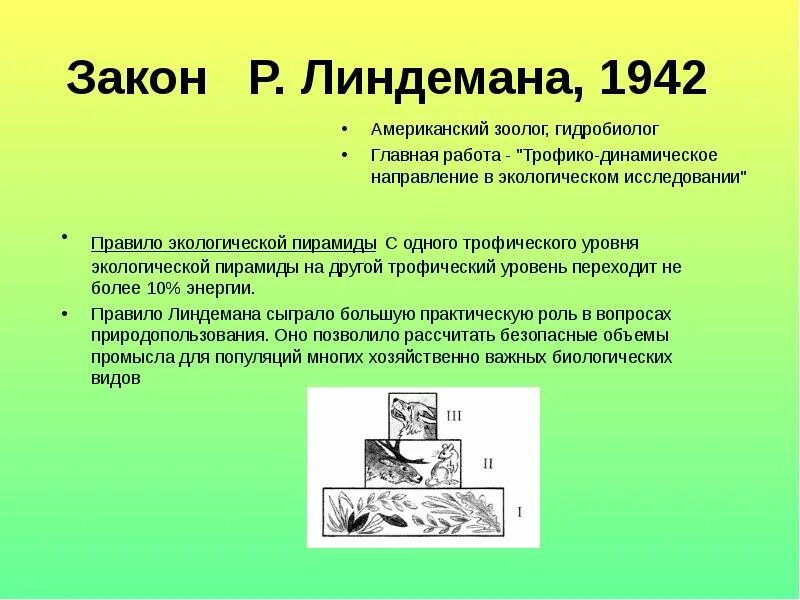 Закон Р. Линдемана, 1942

• Американский зоолог, гидробиолог
• Главная работа - "Трофико-динамическое направление в экологическом исследовании"

• Правило экологической пирамиды С одного трофического уровня экологической пирамиды на другой трофический уровень переходит не более 10% энергии.
• Правило Линдемана сыграло большую практическую роль в вопросах природопользования. Оно позволило рассчитать безопасные объемы промысла для популяций многих хозяйственно важных биологических видов

III
II
I